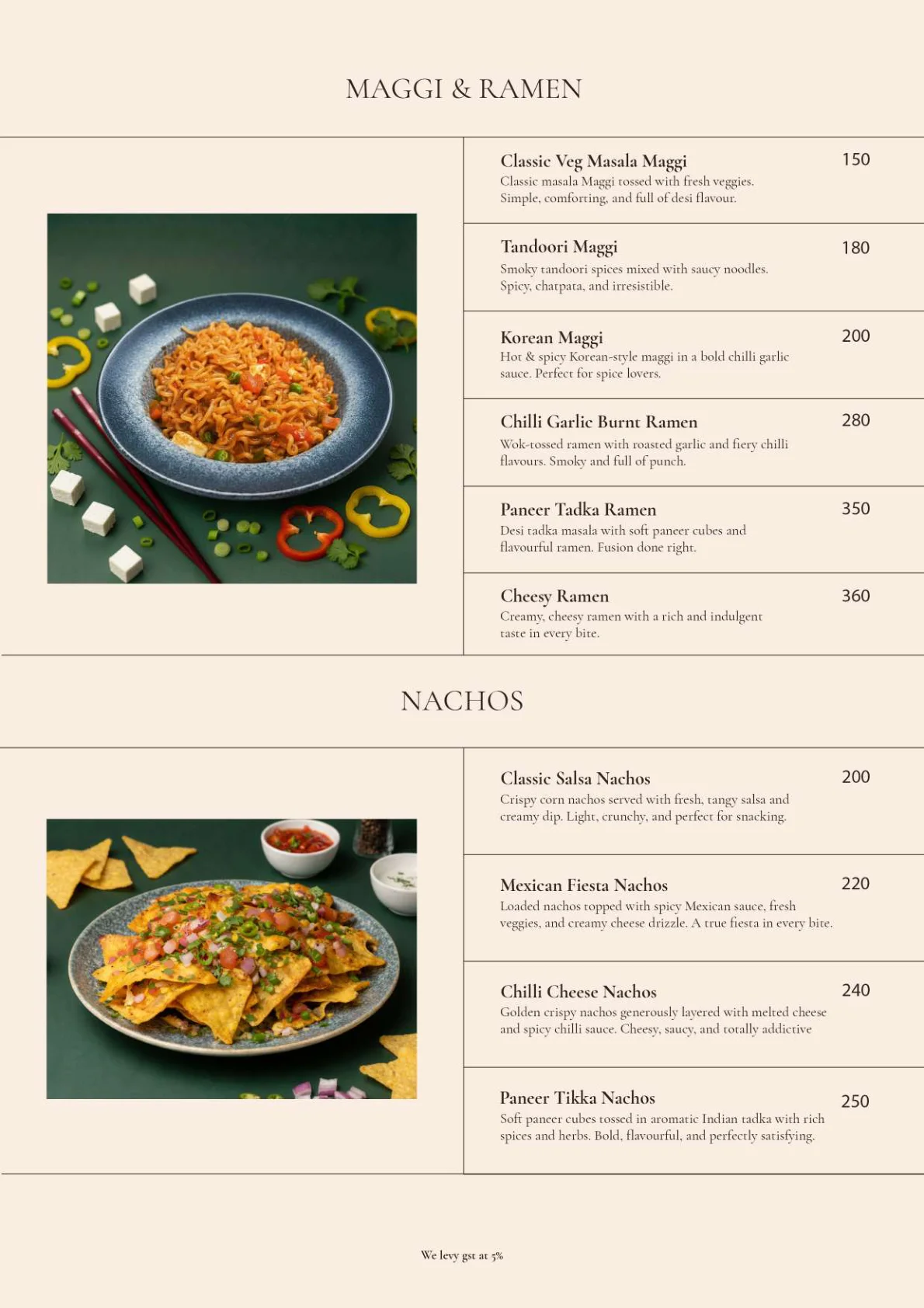 MAGGI & RAMEN

Classic Veg Masala Maggi 150
Classic masala Maggi tossed with fresh veggies. Simple, comforting, and full of desi flavour.

Tandoori Maggi 180
Smoky tandoori spices mixed with saucy noodles. Spicy, chatpata, and irresistible.

Korean Maggi 200
Hot & spicy Korean-style maggi in a bold chilli garlic sauce. Perfect for spice lovers.

Chilli Garlic Burnt Ramen 280
Wok-tossed ramen with roasted garlic and fiery chilli flavours. Smoky and full of punch.

Paneer Tadka Ramen 350
Desi tadka masala with soft paneer cubes and flavourful ramen. Fusion done right.

Cheesy Ramen 360
Creamy, cheesy ramen with a rich and indulgent taste in every bite.

NACHOS

Classic Salsa Nachos 200
Crispy corn nachos served with fresh, tangy salsa and creamy dip. Light, crunchy, and perfect for snacking.

Mexican Fiesta Nachos 220
Loaded nachos topped with spicy Mexican sauce, fresh veggies, and creamy cheese drizzle. A true fiesta in every bite.

Chilli Cheese Nachos 240
Golden crispy nachos generously layered with melted cheese and spicy chilli sauce. Cheesy, saucy, and totally addictive

Paneer Tikka Nachos 250
Soft paneer cubes tossed in aromatic Indian tadka with rich spices and herbs. Bold, flavourful, and perfectly satisfying.

We levy gst at 5%